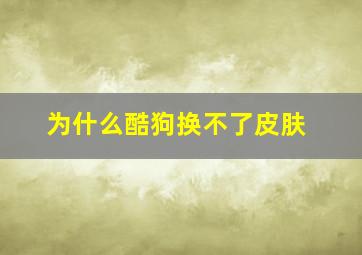 为什么酷狗换不了皮肤